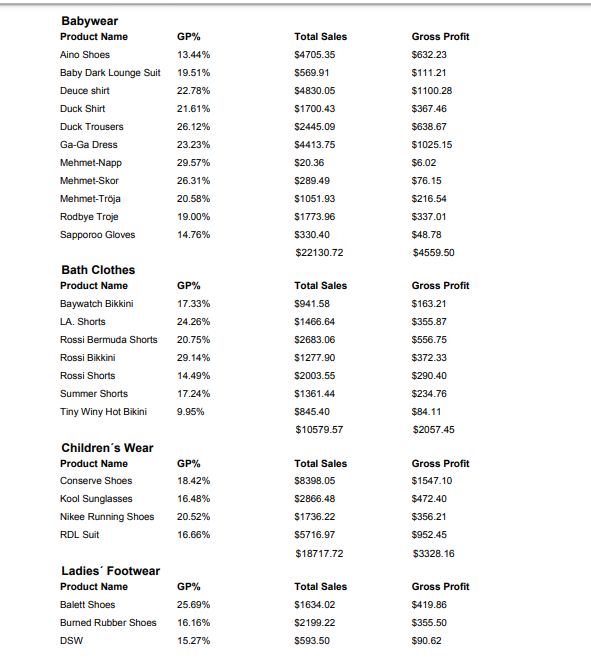 Babywear

| Product Name | GP% | Total Sales | Gross Profit |
|---|---|---|---|
| Aino Shoes | 13.44% | \$4705.35 | \$632.23 |
| Baby Dark Lounge Suit | 19.51% | \$569.91 | \$111.21 |
| Deuce shirt | 22.78% | \$4830.05 | \$1100.28 |
| Duck Shirt | 21.61% | \$1700.43 | \$367.46 |
| Duck Trousers | 26.12% | \$2445.09 | \$638.67 |
| Ga-Ga Dress | 23.23% | \$4413.75 | \$1025.15 |
| Mehmet-Napp | 29.57% | \$20.36 | \$6.02 |
| Mehmet-Skor | 26.31% | \$289.49 | \$76.15 |
| Mehmet-Tröja | 20.58% | \$1051.93 | \$216.54 |
| Rodbye Troje | 19.00% | \$1773.96 | \$337.01 |
| Sapporoo Gloves | 14.76% | \$330.40 | \$48.78 |
| | | \$22130.72 | \$4559.50 |

Bath Clothes

| Product Name | GP% | Total Sales | Gross Profit |
|---|---|---|---|
| Baywatch Bikkini | 17.33% | \$941.58 | \$163.21 |
| LA. Shorts | 24.26% | \$1466.64 | \$355.87 |
| Rossi Bermuda Shorts | 20.75% | \$2683.06 | \$556.75 |
| Rossi Bikkini | 29.14% | \$1277.90 | \$372.33 |
| Rossi Shorts | 14.49% | \$2003.55 | \$290.40 |
| Summer Shorts | 17.24% | \$1361.44 | \$234.76 |
| Tiny Winy Hot Bikini | 9.95% | \$845.40 | \$84.11 |
| | | \$10579.57 | \$2057.45 |

Children´s Wear

| Product Name | GP% | Total Sales | Gross Profit |
|---|---|---|---|
| Conserve Shoes | 18.42% | \$8398.05 | \$1547.10 |
| Kool Sunglasses | 16.48% | \$2866.48 | \$472.40 |
| Nikee Running Shoes | 20.52% | \$1736.22 | \$356.21 |
| RDL Suit | 16.66% | \$5716.97 | \$952.45 |
| | | \$18717.72 | \$3328.16 |

Ladies´ Footwear

| Product Name | GP% | Total Sales | Gross Profit |
|---|---|---|---|
| Balett Shoes | 25.69% | \$1634.02 | \$419.86 |
| Burned Rubber Shoes | 16.16% | \$2199.22 | \$355.50 |
| DSW | 15.27% | \$593.50 | \$90.62 |